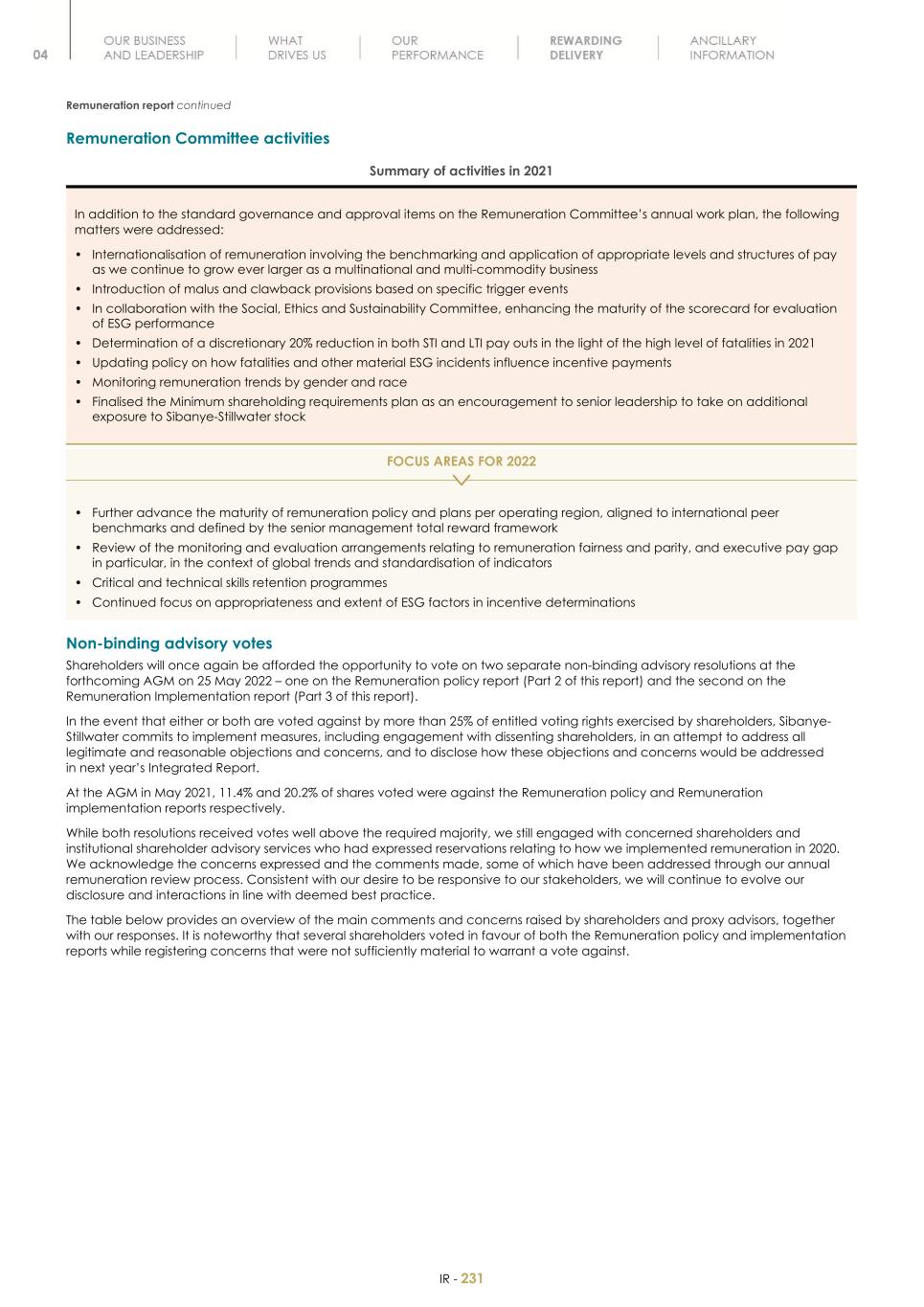 04

OUR BUSINESS AND LEADERSHIP

WHAT DRIVES US

OUR PERFORMANCE

REWARDING DELIVERY

ANCILLARY INFORMATION

Remuneration report continued

Remuneration Committee activities

Summary of activities in 2021

In addition to the standard governance and approval items on the Remuneration Committee's annual work plan, the following matters were addressed:

• Internationalisation of remuneration involving the benchmarking and application of appropriate levels and structures of pay as we continue to grow ever larger as a multinational and multi-commodity business
• Introduction of malus and clawback provisions based on specific trigger events
• In collaboration with the Social, Ethics and Sustainability Committee, enhancing the maturity of the scorecard for evaluation of ESG performance
• Determination of a discretionary 20% reduction in both STI and LTI pay outs in the light of the high level of fatalities in 2021
• Updating policy on how fatalities and other material ESG incidents influence incentive payments
• Monitoring remuneration trends by gender and race
• Finalised the Minimum shareholding requirements plan as an encouragement to senior leadership to take on additional exposure to Sibanye-Stillwater stock

FOCUS AREAS FOR 2022

• Further advance the maturity of remuneration policy and plans per operating region, aligned to international peer benchmarks and defined by the senior management total reward framework
• Review of the monitoring and evaluation arrangements relating to remuneration fairness and parity, and executive pay gap in particular, in the context of global trends and standardisation of indicators
• Critical and technical skills retention programmes
• Continued focus on appropriateness and extent of ESG factors in incentive determinations

Non-binding advisory votes

Shareholders will once again be afforded the opportunity to vote on two separate non-binding advisory resolutions at the forthcoming AGM on 25 May 2022 – one on the Remuneration policy report (Part 2 of this report) and the second on the Remuneration Implementation report (Part 3 of this report).

In the event that either or both are voted against by more than 25% of entitled voting rights exercised by shareholders, Sibanye-Stillwater commits to implement measures, including engagement with dissenting shareholders, in an attempt to address all legitimate and reasonable objections and concerns, and to disclose how these objections and concerns would be addressed in next year's Integrated Report.

At the AGM in May 2021, 11.4% and 20.2% of shares voted were against the Remuneration policy and Remuneration implementation reports respectively.

While both resolutions received votes well above the required majority, we still engaged with concerned shareholders and institutional shareholder advisory services who had expressed reservations relating to how we implemented remuneration in 2020. We acknowledge the concerns expressed and the comments made, some of which have been addressed through our annual remuneration review process. Consistent with our desire to be responsive to our stakeholders, we will continue to evolve our disclosure and interactions in line with deemed best practice.

The table below provides an overview of the main comments and concerns raised by shareholders and proxy advisors, together with our responses. It is noteworthy that several shareholders voted in favour of both the Remuneration policy and implementation reports while registering concerns that were not sufficiently material to warrant a vote against.

IR - 231